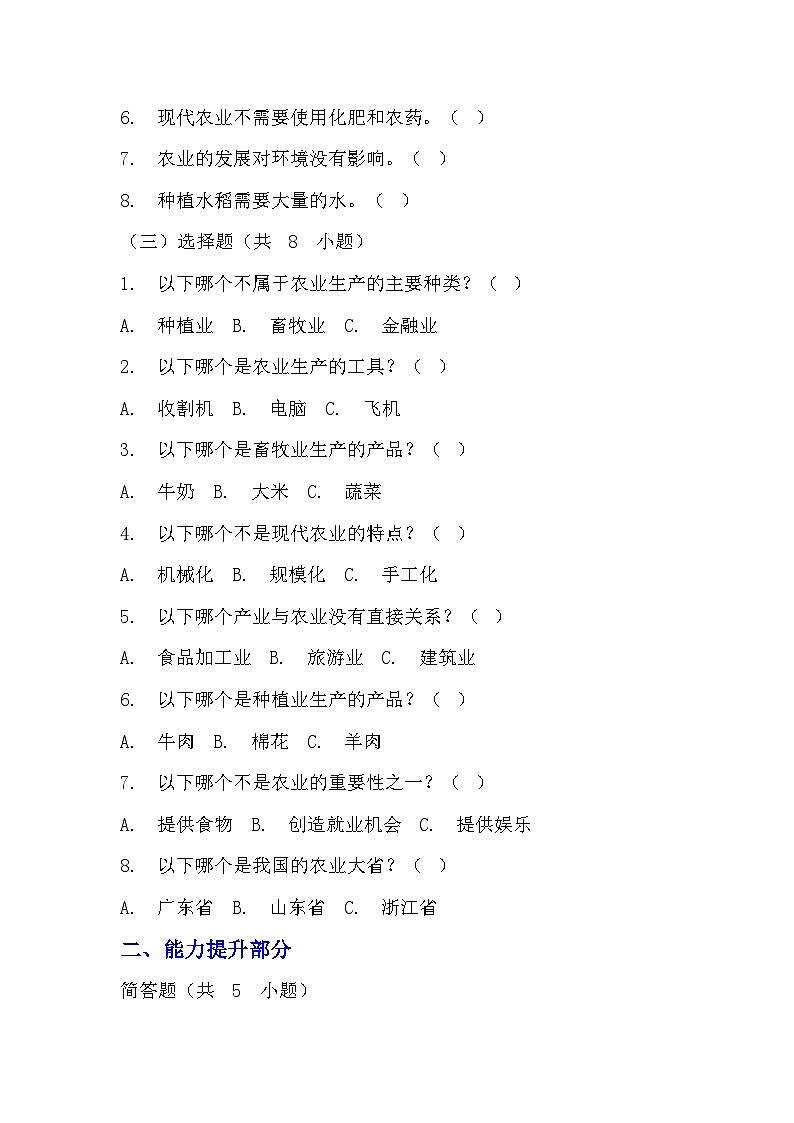 6. 现代农业不需要使用化肥和农药。（ ）

7. 农业的发展对环境没有影响。（ ）

8. 种植水稻需要大量的水。（ ）

（三）选择题（共 8 小题）

1. 以下哪个不属于农业生产的主要种类？（ ）

A. 种植业 B. 畜牧业 C. 金融业

2. 以下哪个是农业生产的工具？（ ）

A. 收割机 B. 电脑 C. 飞机

3. 以下哪个是畜牧业生产的产品？（ ）

A. 牛奶 B. 大米 C. 蔬菜

4. 以下哪个不是现代农业的特点？（ ）

A. 机械化 B. 规模化 C. 手工化

5. 以下哪个产业与农业没有直接关系？（ ）

A. 食品加工业 B. 旅游业 C. 建筑业

6. 以下哪个是种植业生产的产品？（ ）

A. 牛肉 B. 棉花 C. 羊肉

7. 以下哪个不是农业的重要性之一？（ ）

A. 提供食物 B. 创造就业机会 C. 提供娱乐

8. 以下哪个是我国的农业大省？（ ）

A. 广东省 B. 山东省 C. 浙江省

二、能力提升部分

简答题（共 5 小题）